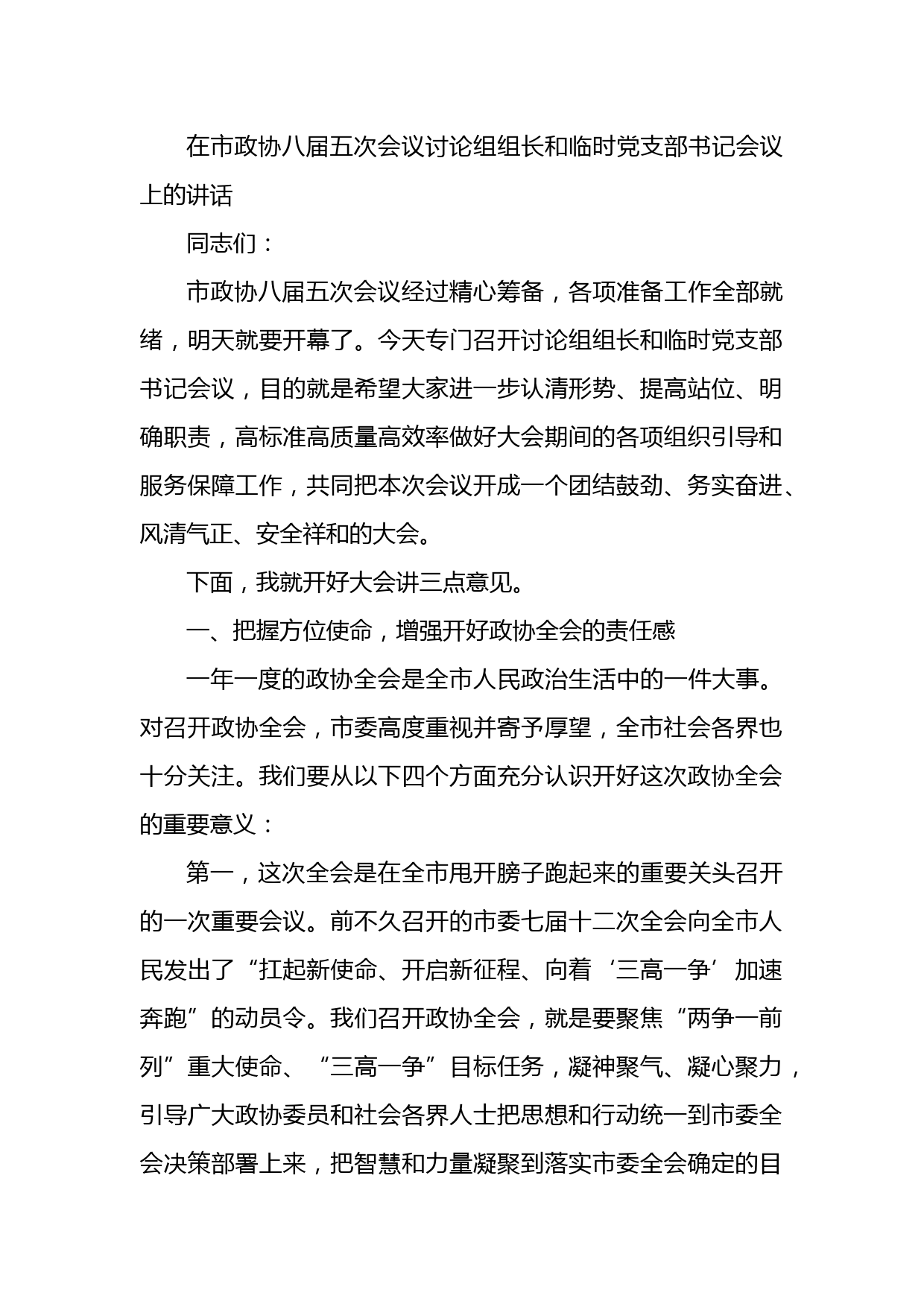 在市政协八届五次会议讨论组组长和临时党支部书记会议上的讲话

同志们：

市政协八届五次会议经过精心筹备，各项准备工作全部就绪，明天就要开幕了。今天专门召开讨论组组长和临时党支部书记会议，目的就是希望大家进一步认清形势、提高站位、明确职责，高标准高质量高效率做好大会期间的各项组织引导和服务保障工作，共同把本次会议开成一个团结鼓劲、务实奋进、风清气正、安全祥和的大会。

下面，我就开好大会讲三点意见。

一、把握方位使命，增强开好政协全会的责任感

一年一度的政协全会是全市人民政治生活中的一件大事。对召开政协全会，市委高度重视并寄予厚望，全市社会各界也十分关注。我们要从以下四个方面充分认识开好这次政协全会的重要意义：

第一，这次全会是在全市甩开膀子跑起来的重要关头召开的一次重要会议。前不久召开的市委七届十二次全会向全市人民发出了“扛起新使命、开启新征程、向着‘三高一争’加速奔跑”的动员令。我们召开政协全会，就是要聚焦“两争一前列”重大使命、“三高一争”目标任务，凝神聚气、凝心聚力，引导广大政协委员和社会各界人士把思想和行动统一到市委全会决策部署上来，把智慧和力量凝聚到落实市委全会确定的目